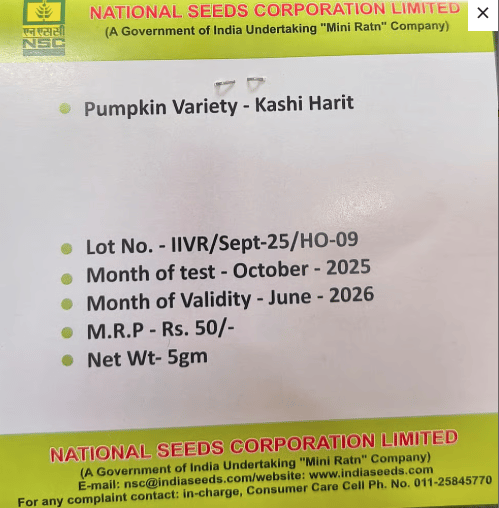 एनएससी
NSC

NATIONAL SEEDS CORPORATION LIMITED
(A Government of India Undertaking "Mini Ratn" Company)

×

• Pumpkin Variety - Kashi Harit

• Lot No. - IIVR/Sept-25/HO-09
• Month of test - October - 2025
• Month of Validity - June - 2026
• M.R.P - Rs. 50/-
• Net Wt- 5gm

NATIONAL SEEDS CORPORATION LIMITED
(A Government of India Undertaking "Mini Ratn" Company)
E-mail: nsc@indiaseeds.com/website: www.indiaseeds.com
For any complaint contact: in-charge, Consumer Care Cell Ph. No. 011-25845770